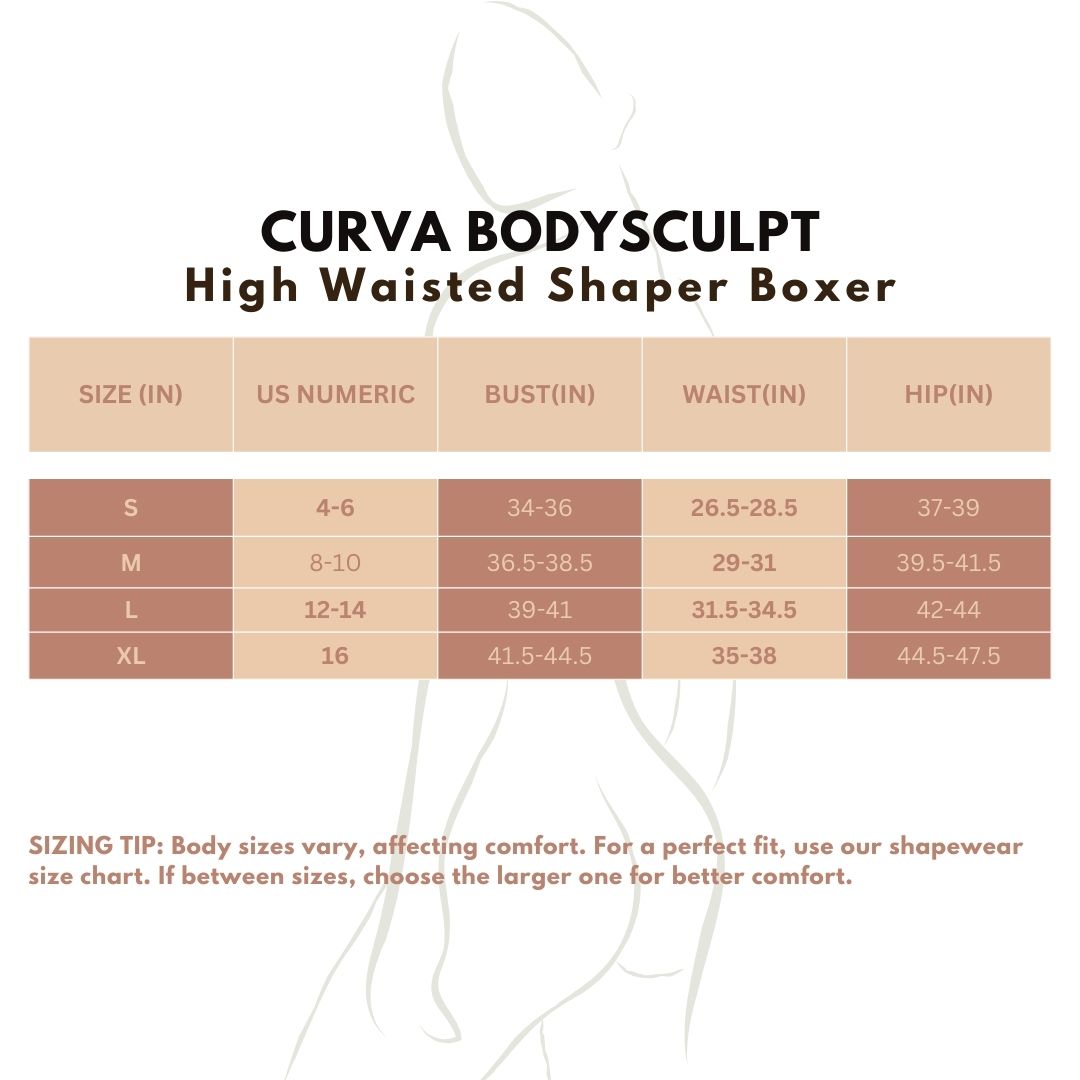 CURVA BODYSCULPT
High Waisted Shaper Boxer

| SIZE (IN) | US NUMERIC | BUST(IN) | WAIST(IN) | HIP(IN) |
|---|---|---|---|---|
| S | 4-6 | 34-36 | 26.5-28.5 | 37-39 |
| M | 8-10 | 36.5-38.5 | 29-31 | 39.5-41.5 |
| L | 12-14 | 39-41 | 31.5-34.5 | 42-44 |
| XL | 16 | 41.5-44.5 | 35-38 | 44.5-47.5 |

SIZING TIP: Body sizes vary, affecting comfort. For a perfect fit, use our shapewear size chart. If between sizes, choose the larger one for better comfort.